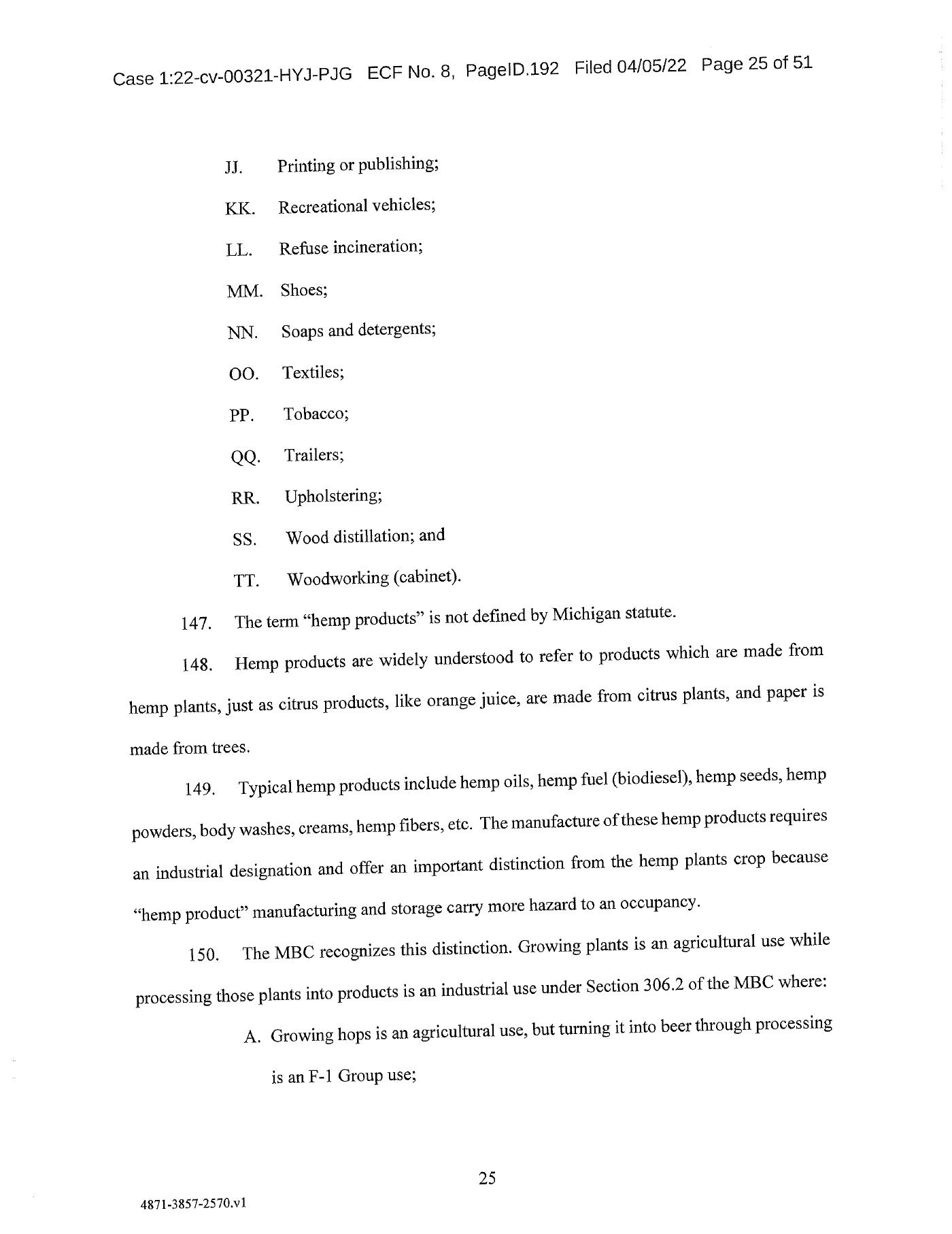 Case 1:22-cv-00321-HYJ-PJG ECF No. 8, PageID.192 Filed 04/05/22 Page 25 of 51

JJ. Printing or publishing;

KK. Recreational vehicles;

LL. Refuse incineration;

MM. Shoes;

NN. Soaps and detergents;

OO. Textiles;

PP. Tobacco;

QQ. Trailers;

RR. Upholstering;

SS. Wood distillation; and

TT. Woodworking (cabinet).

147. The term "hemp products" is not defined by Michigan statute.

148. Hemp products are widely understood to refer to products which are made from hemp plants, just as citrus products, like orange juice, are made from citrus plants, and paper is made from trees.

149. Typical hemp products include hemp oils, hemp fuel (biodiesel), hemp seeds, hemp powders, body washes, creams, hemp fibers, etc. The manufacture of these hemp products requires an industrial designation and offer an important distinction from the hemp plants crop because "hemp product" manufacturing and storage carry more hazard to an occupancy.

150. The MBC recognizes this distinction. Growing plants is an agricultural use while processing those plants into products is an industrial use under Section 306.2 of the MBC where:

A. Growing hops is an agricultural use, but turning it into beer through processing is an F-1 Group use;

25

4871-3857-2570.v1